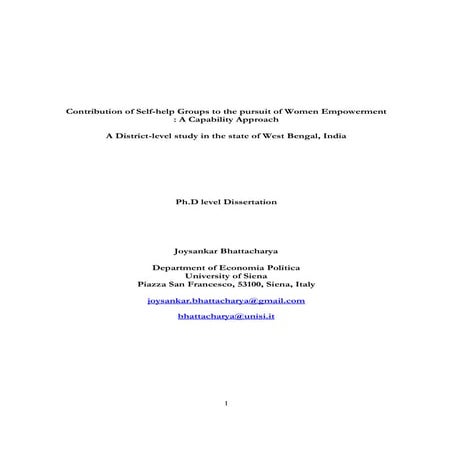 Contribution of Self-help Groups to the pursuit of Women Empowerment : A Capability Approach

A District-level study in the state of West Bengal, India

Ph.D level Dissertation

Joysankar Bhattacharya

Department of Economia Politica
University of Siena
Piazza San Francesco, 53100, Siena, Italy

joysankar.bhattacharya@gmail.com

bhattacharya@unisi.it

1